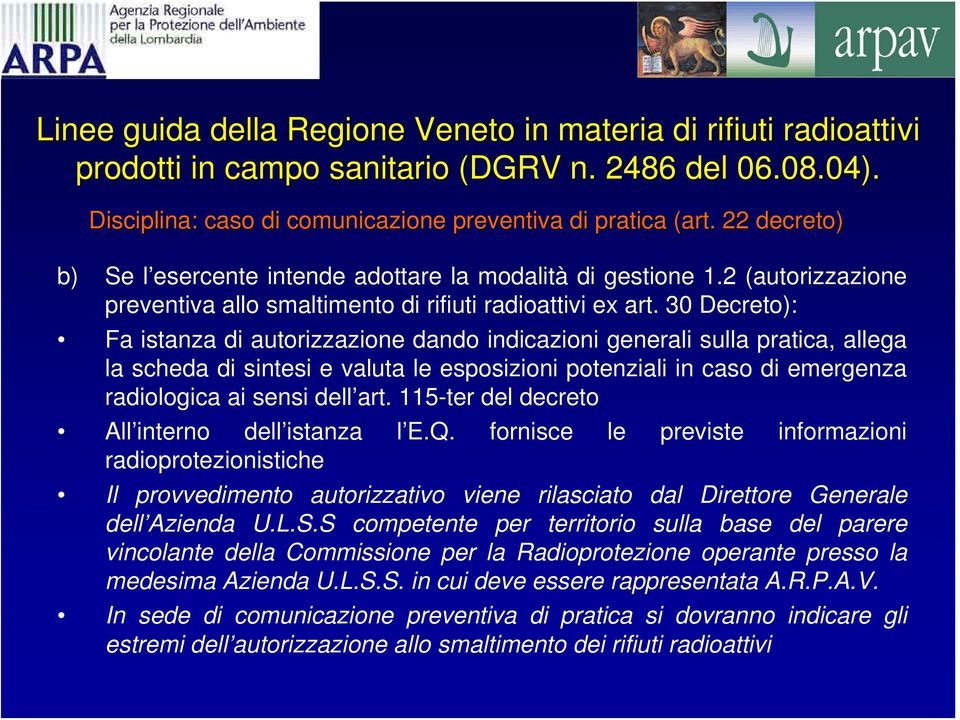 ARPA
Agenzia Regionale per la Protezione dell'Ambiente della Lombardia

arpav

Linee guida della Regione Veneto in materia di rifiuti radioattivi prodotti in campo sanitario (DGRV n. 2486 del 06.08.04).

Disciplina: caso di comunicazione preventiva di pratica (art. 22 decreto)

b) Se l'esercente intende adottare la modalità di gestione 1.2 (autorizzazione preventiva allo smaltimento di rifiuti radioattivi ex art. 30 Decreto):

• Fa istanza di autorizzazione dando indicazioni generali sulla pratica, allega la scheda di sintesi e valuta le esposizioni potenziali in caso di emergenza radiologica ai sensi dell'art. 115-ter del decreto

• All'interno dell'istanza l'E.Q. fornisce le previste informazioni radioprotezionistiche

• Il provvedimento autorizzativo viene rilasciato dal Direttore Generale dell'Azienda U.L.S.S competente per territorio sulla base del parere vincolante della Commissione per la Radioprotezione operante presso la medesima Azienda U.L.S.S. in cui deve essere rappresentata A.R.P.A.V.

• In sede di comunicazione preventiva di pratica si dovranno indicare gli estremi dell'autorizzazione allo smaltimento dei rifiuti radioattivi